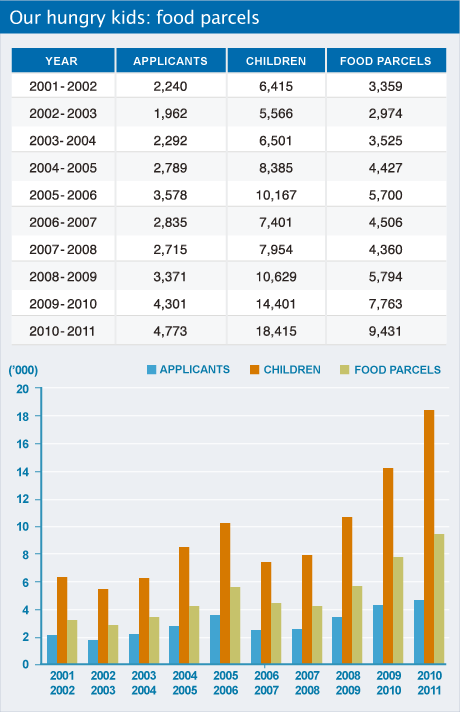 Our hungry kids: food parcels

| YEAR | APPLICANTS | CHILDREN | FOOD PARCELS |
|---|---|---|---|
| 2001-2002 | 2,240 | 6,415 | 3,359 |
| 2002-2003 | 1,962 | 5,566 | 2,974 |
| 2003-2004 | 2,292 | 6,501 | 3,525 |
| 2004-2005 | 2,789 | 8,385 | 4,427 |
| 2005-2006 | 3,578 | 10,167 | 5,700 |
| 2006-2007 | 2,835 | 7,401 | 4,506 |
| 2007-2008 | 2,715 | 7,954 | 4,360 |
| 2008-2009 | 3,371 | 10,629 | 5,794 |
| 2009-2010 | 4,301 | 14,401 | 7,763 |
| 2010-2011 | 4,773 | 18,415 | 9,431 |

('000)
APPLICANTS CHILDREN FOOD PARCELS

20
18
16
14
12
10
8
6
4
2
0

2001 2002
2002 2003
2003 2004
2004 2005
2005 2006
2006 2007
2007 2008
2008 2009
2009 2010
2010 2011